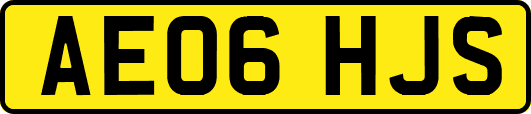 AE06 HJS